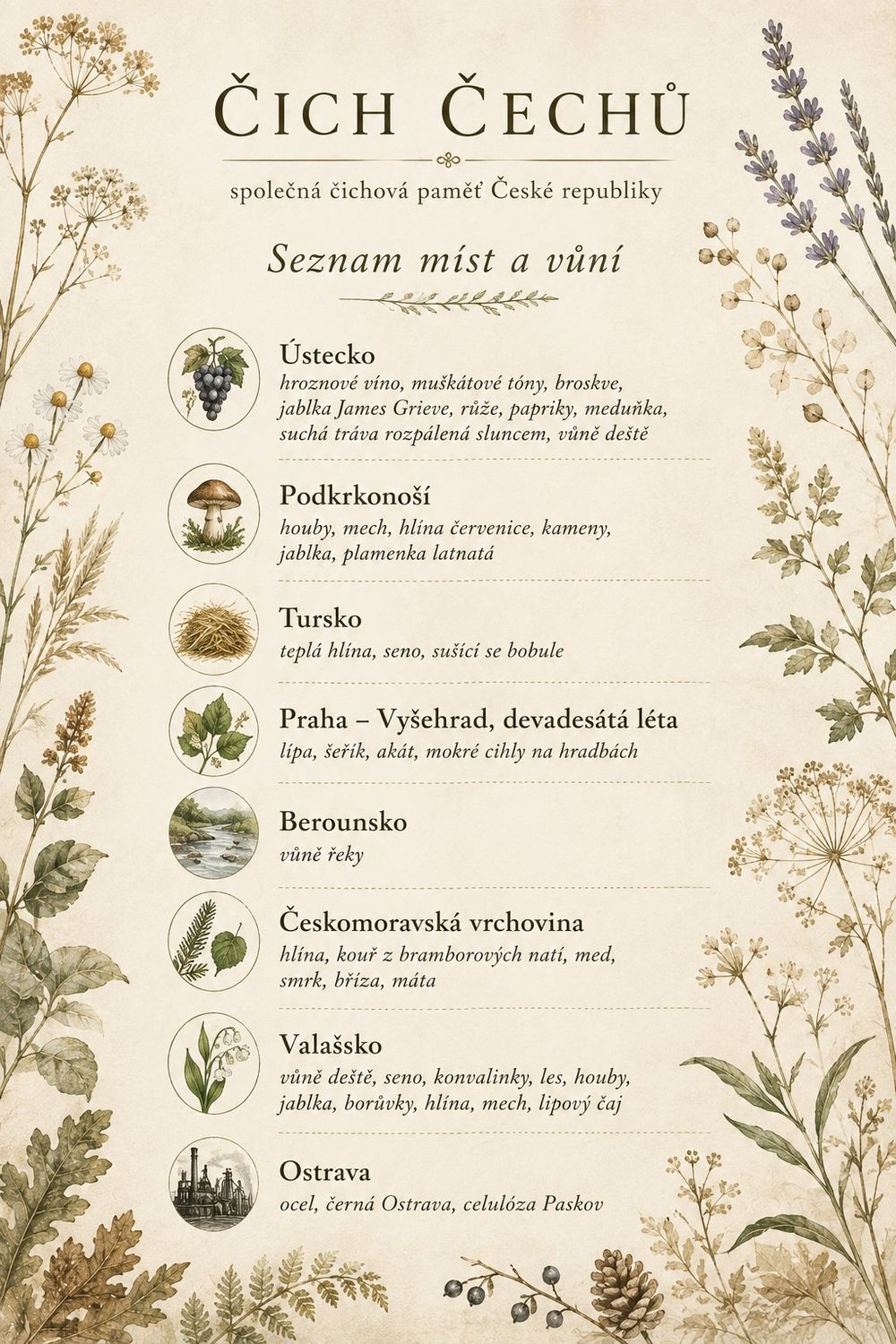 ČICH ČECHŮ

společná čichová paměť České republiky

Seznam míst a vůní

Ústecko
hroznové víno, muškátové tóny, broskve, jablka James Grieve, růže, papriky, meduňka, suchá tráva rozpálená sluncem, vůně deště

Podkrkonoší
houby, mech, hlína červenice, kameny, jablka, plamenka latnatá

Tursko
teplá hlína, seno, sušící se bobule

Praha – Vyšehrad, devadesátá léta
lípa, šeřík, akát, mokré cihly na hradbách

Berounsko
vůně řeky

Českomoravská vrchovina
hlína, kouř z bramborových natí, med, smrk, bříza, máta

Valašsko
vůně deště, seno, konvalinky, les, houby, jablka, borůvky, hlína, mech, lipový čaj

Ostrava
ocel, černá Ostrava, celulóza Paskov